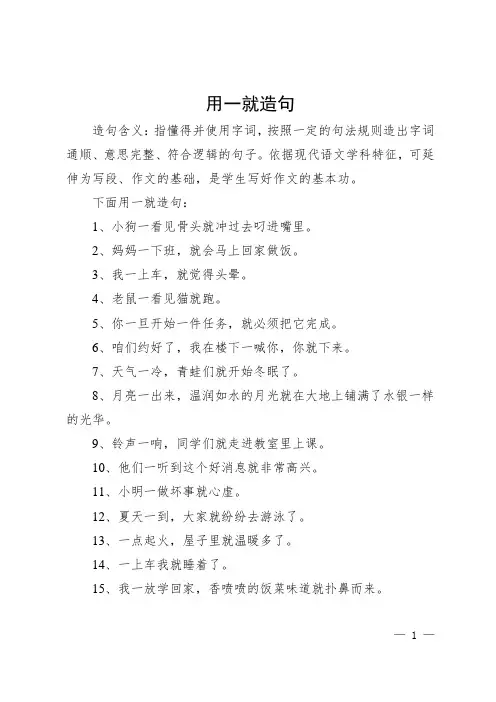 用一就造句

造句含义：指懂得并使用字词，按照一定的句法规则造出字词通顺、意思完整、符合逻辑的句子。依据现代语文学科特征，可延伸为写段、作文的基础，是学生写好作文的基本功。

下面用一就造句：

1、小狗一看见骨头就冲过去叼进嘴里。

2、妈妈一下班，就会马上回家做饭。

3、我一上车，就觉得头晕。

4、老鼠一看见猫就跑。

5、你一旦开始一件任务，就必须把它完成。

6、咱们约好了，我在楼下一喊你，你就下来。

7、天气一冷，青蛙们就开始冬眠了。

8、月亮一出来，温润如水的月光就在大地上铺满了水银一样的光华。

9、铃声一响，同学们就走进教室里上课。

10、他们一听到这个好消息就非常高兴。

11、小明一做坏事就心虚。

12、夏天一到，大家就纷纷去游泳了。

13、一点起火，屋子里就温暖多了。

14、一上车我就睡着了。

15、我一放学回家，香喷喷的饭菜味道就扑鼻而来。

— 1 —